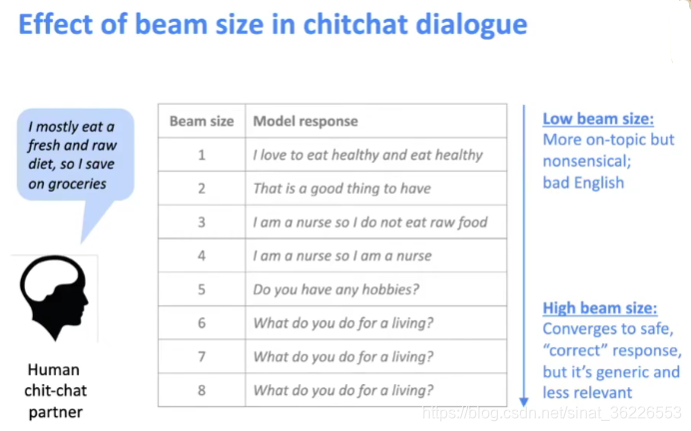 Effect of beam size in chitchat dialogue

I mostly eat a fresh and raw diet, so I save on groceries

Human chit-chat partner

| Beam size | Model response |
|---|---|
| 1 | I love to eat healthy and eat healthy |
| 2 | That is a good thing to have |
| 3 | I am a nurse so I do not eat raw food |
| 4 | I am a nurse so I am a nurse |
| 5 | Do you have any hobbies? |
| 6 | What do you do for a living? |
| 7 | What do you do for a living? |
| 8 | What do you do for a living? |

Low beam size:
More on-topic but nonsensical;
bad English

High beam size:
Converges to safe, "correct" response, but it's generic and less relevant

https://blog.csdn.net/sinat_36226553